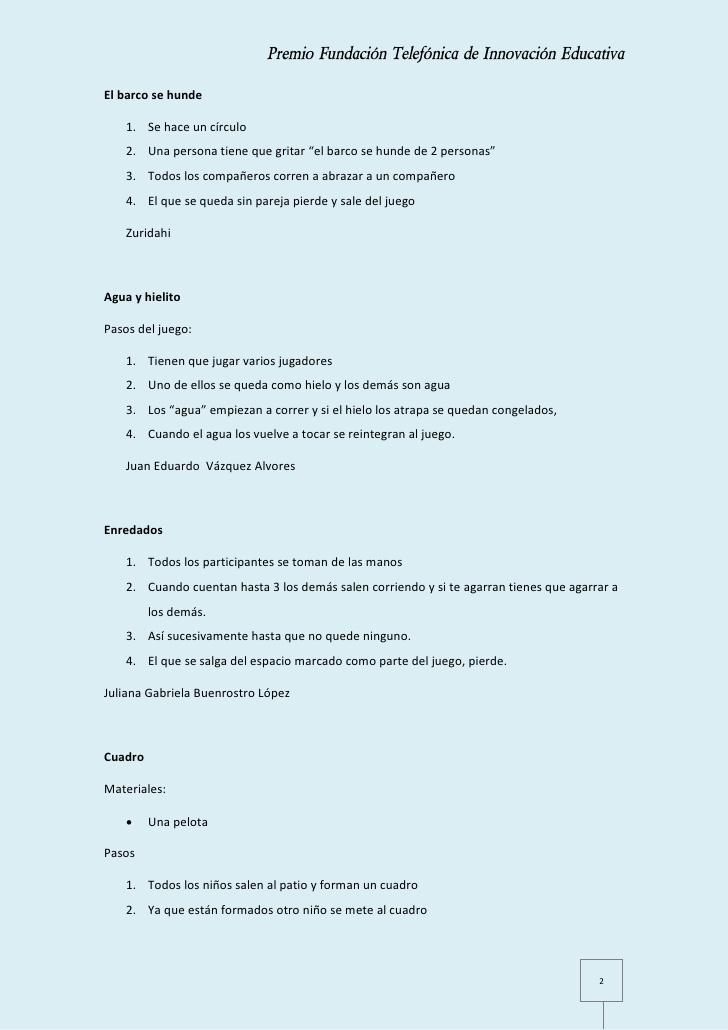 Premio Fundación Telefónica de Innovación Educativa

El barco se hunde

1. Se hace un círculo
2. Una persona tiene que gritar “el barco se hunde de 2 personas”
3. Todos los compañeros corren a abrazar a un compañero
4. El que se queda sin pareja pierde y sale del juego

Zuridahi

Agua y hielito

Pasos del juego:

1. Tienen que jugar varios jugadores
2. Uno de ellos se queda como hielo y los demás son agua
3. Los “agua” empiezan a correr y si el hielo los atrapa se quedan congelados,
4. Cuando el agua los vuelve a tocar se reintegran al juego.

Juan Eduardo Vázquez Alvores

Enredados

1. Todos los participantes se toman de las manos
2. Cuando cuentan hasta 3 los demás salen corriendo y si te agarran tienes que agarrar a los demás.
3. Así sucesivamente hasta que no quede ninguno.
4. El que se salga del espacio marcado como parte del juego, pierde.

Juliana Gabriela Buenrostro López

Cuadro

Materiales:

• Una pelota

Pasos

1. Todos los niños salen al patio y forman un cuadro
2. Ya que están formados otro niño se mete al cuadro

2